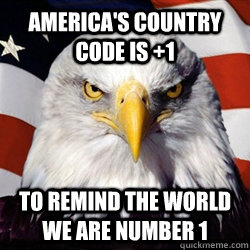 AMERICA'S COUNTRY CODE IS +1

TO REMIND THE WORLD WE ARE NUMBER 1

quickmeme.com